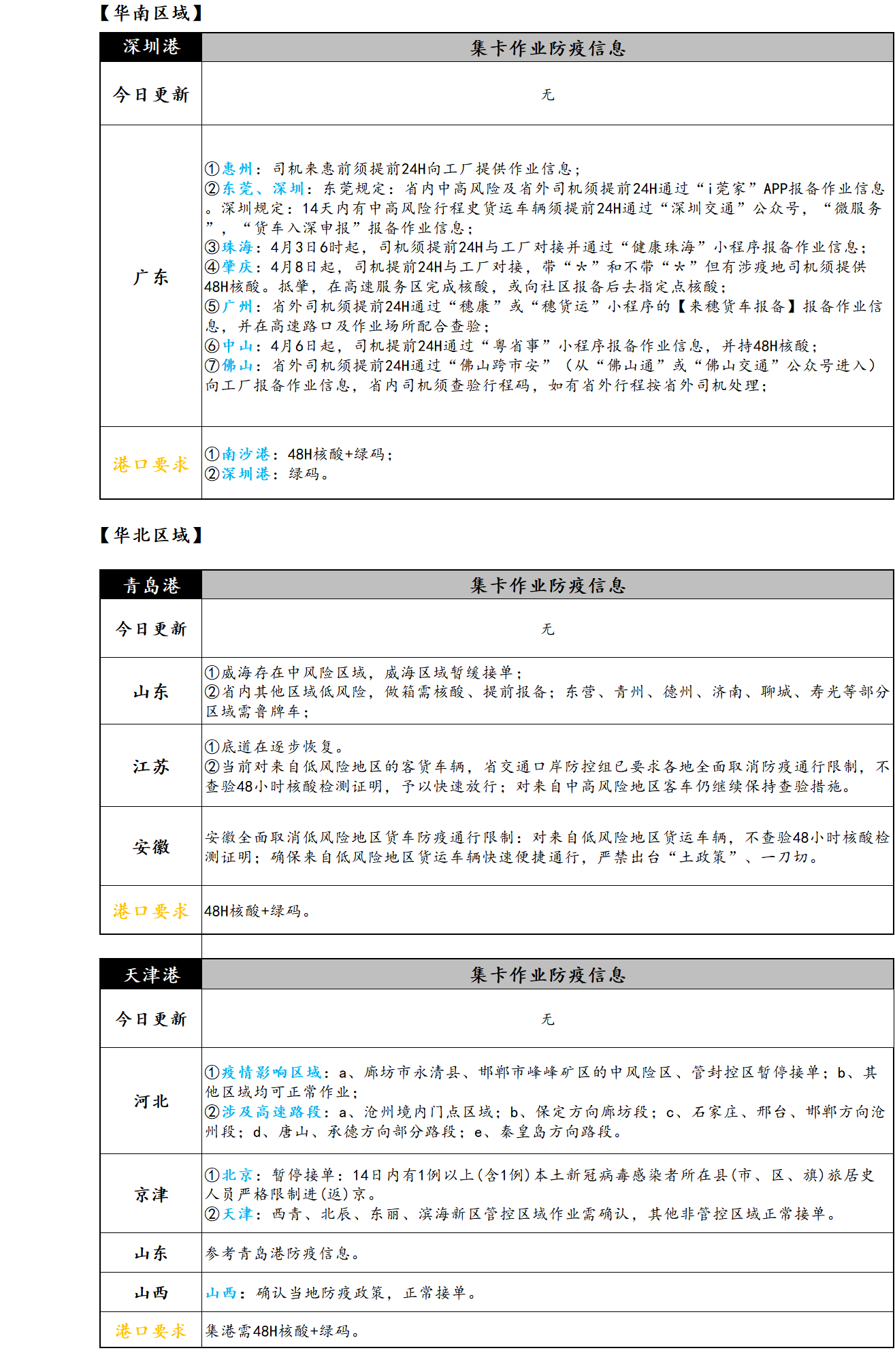 【华南区域】

| 深圳港 | 集卡作业防疫信息 |
|---|---|
| 今日更新 | 无 |
| 广东 | ①惠州：司机来惠前须提前24H向工厂提供作业信息；②东莞、深圳：东莞规定：省内中高风险及省外司机须提前24H通过“i莞家”APP报备作业信息。深圳规定：14天内有中高风险行程史货运车辆须提前24H通过“深圳交通”公众号，“微服务”，“货车入深申报”报备作业信息；③珠海：4月3日6时起，司机须提前24H与工厂对接并通过“健康珠海”小程序报备作业信息；④肇庆：4月8日起，司机提前24H与工厂对接，带“*”和不带“*”但有涉疫地司机须提供48H核酸。抵肇，在高速服务区完成核酸，或向社区报备后去指定点核酸；⑤广州：省外司机须提前24H通过“穗康”或“穗货运”小程序的【来穗货车报备】报备作业信息，并在高速路口及作业场所配合查验；⑥中山：4月6日起，司机提前24H通过“粤省事”小程序报备作业信息，并持48H核酸；⑦佛山：省外司机须提前24H通过“佛山跨市安”（从“佛山通”或“佛山交通”公众号进入）向工厂报备作业信息，省内司机须查验行程码，如有省外行程按省外司机处理； |
| 港口要求 | ①南沙港：48H核酸+绿码；②深圳港：绿码。 |

【华北区域】

| 青岛港 | 集卡作业防疫信息 |
|---|---|
| 今日更新 | 无 |
| 山东 | ①威海存在中风险区域，威海区域暂缓接单；②省内其他区域低风险，做箱需核酸、提前报备；东营、青州、德州、济南、聊城、寿光等部分区域需鲁牌车； |
| 江苏 | ①底道在逐步恢复。②当前对来自低风险地区的客货车辆，省交通口岸防控组已要求各地全面取消防疫通行限制，不查验48小时核酸检测证明，予以快速放行；对来自中高风险地区客车仍继续保持查验措施。 |
| 安徽 | 安徽全面取消低风险地区货车防疫通行限制：对来自低风险地区货运车辆，不查验48小时核酸检测证明；确保来自低风险地区货运车辆快速便捷通行，严禁出台“土政策”、一刀切。 |
| 港口要求 | 48H核酸+绿码。 |

| 天津港 | 集卡作业防疫信息 |
|---|---|
| 今日更新 | 无 |
| 河北 | ①疫情影响区域：a、廊坊市永清县、邯郸市峰峰矿区的中风险区、管封控区暂停接单；b、其他区域均可正常作业；②涉及高速路段：a、沧州境内门点区域；b、保定方向廊坊段；c、石家庄、邢台、邯郸方向沧州段；d、唐山、承德方向部分路段；e、秦皇岛方向路段。 |
| 京津 | ①北京：暂停接单：14日内有1例以上(含1例)本土新冠病毒感染者所在县(市、区、旗)旅居史人员严格限制进(返)京。②天津：西青、北辰、东丽、滨海新区管控区域作业需确认，其他非管控区域正常接单。 |
| 山东 | 参考青岛港防疫信息。 |
| 山西 | 山西：确认当地防疫政策，正常接单。 |
| 港口要求 | 集港需48H核酸+绿码。 |